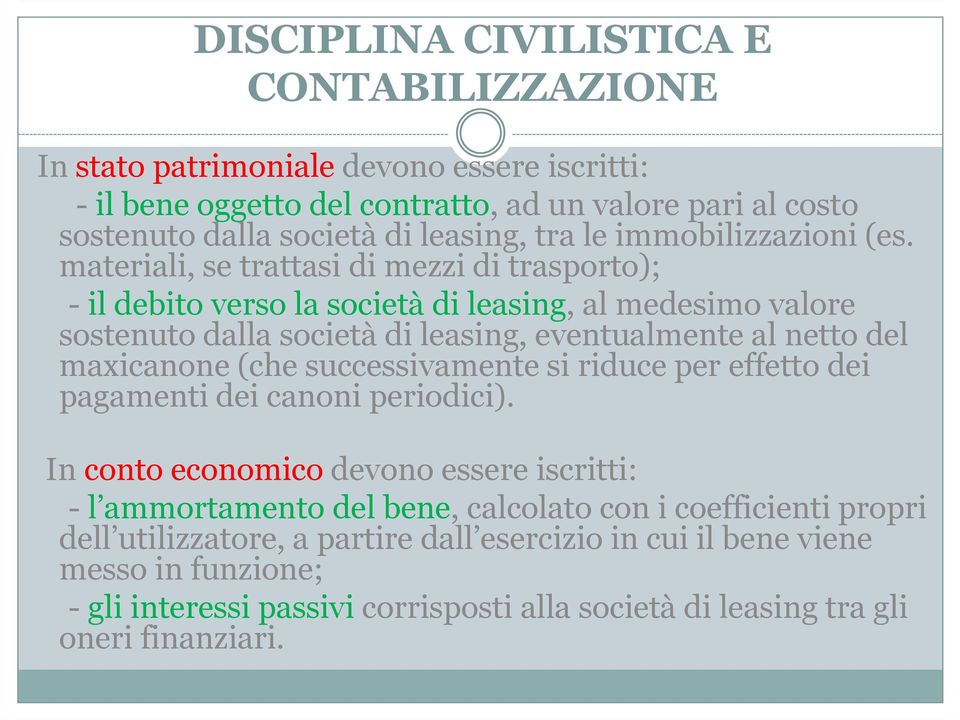 DISCIPLINA CIVILISTICA E CONTABILIZZAZIONE

In stato patrimoniale devono essere iscritti:

- il bene oggetto del contratto, ad un valore pari al costo sostenuto dalla società di leasing, tra le immobilizzazioni (es. materiali, se trattasi di mezzi di trasporto);

- il debito verso la società di leasing, al medesimo valore sostenuto dalla società di leasing, eventualmente al netto del maxicanone (che successivamente si riduce per effetto dei pagamenti dei canoni periodici).

In conto economico devono essere iscritti:

- l’ammortamento del bene, calcolato con i coefficienti propri dell’utilizzatore, a partire dall’esercizio in cui il bene viene messo in funzione;

- gli interessi passivi corrisposti alla società di leasing tra gli oneri finanziari.